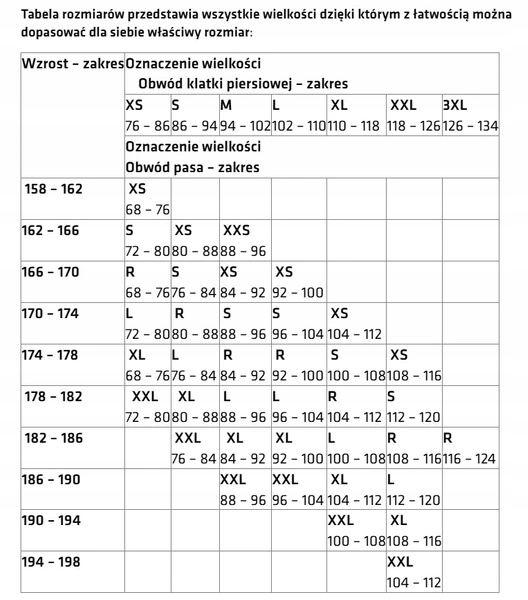 Tabela rozmiarów przedstawia wszystkie wielkości dzięki którym z łatwością można dopasować dla siebie właściwy rozmiar:

| Wzrost – zakres | Oznaczenie wielkości Obwód klatki piersiowej – zakres | | | | | | |
|---|---|---|---|---|---|---|---|
| | XS 76 – 86 | S 86 – 94 | M 94 – 102 | L 102 – 110 | XL 110 – 118 | XXL 118 – 126 | 3XL 126 – 134 |
| | Oznaczenie wielkości Obwód pasa – zakres | | | | | | |
| 158 – 162 | XS 68 – 76 | | | | | | |
| 162 – 166 | S 72 – 80 | XS 80 – 88 | XXS 88 – 96 | | | | |
| 166 – 170 | R 68 – 76 | S 76 – 84 | XS 84 – 92 | XS 92 – 100 | | | |
| 170 – 174 | L 72 – 80 | R 80 – 88 | S 88 – 96 | S 96 – 104 | XS 104 – 112 | | |
| 174 – 178 | XL 68 – 76 | L 76 – 84 | R 84 – 92 | R 92 – 100 | S 100 – 108 | XS 108 – 116 | |
| 178 – 182 | XXL 72 – 80 | XL 80 – 88 | L 88 – 96 | L 96 – 104 | R 104 – 112 | S 112 – 120 | |
| 182 – 186 | | XXL 76 – 84 | XL 84 – 92 | XL 92 – 100 | L 100 – 108 | R 108 – 116 | R 116 – 124 |
| 186 – 190 | | | XXL 88 – 96 | XXL 96 – 104 | XL 104 – 112 | L 112 – 120 | |
| 190 – 194 | | | | | XXL 100 – 108 | XL 108 – 116 | |
| 194 – 198 | | | | | | XXL 104 – 112 | |